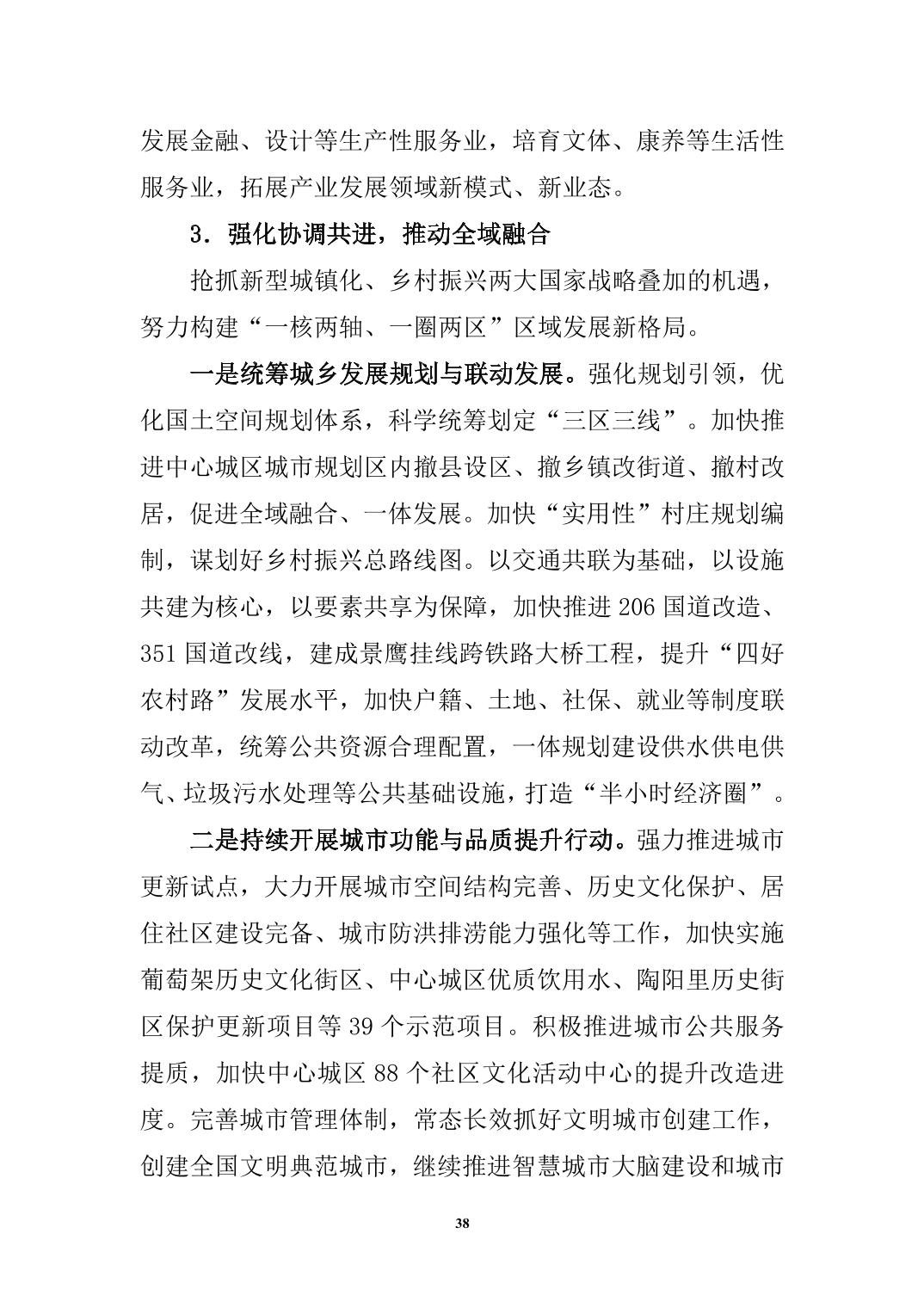 发展金融、设计等生产性服务业，培育文体、康养等生活性服务业，拓展产业发展领域新模式、新业态。

3．强化协调共进，推动全域融合

抢抓新型城镇化、乡村振兴两大国家战略叠加的机遇，努力构建“一核两轴、一圈两区”区域发展新格局。

一是统筹城乡发展规划与联动发展。强化规划引领，优化国土空间规划体系，科学统筹划定“三区三线”。加快推进中心城区城市规划区内撤县设区、撤乡镇改街道、撤村改居，促进全域融合、一体发展。加快“实用性”村庄规划编制，谋划好乡村振兴总路线图。以交通共联为基础，以设施共建为核心，以要素共享为保障，加快推进206国道改造、351国道改线，建成景鹰挂线跨铁路大桥工程，提升“四好农村路”发展水平，加快户籍、土地、社保、就业等制度联动改革，统筹公共资源合理配置，一体规划建设供水供电供气、垃圾污水处理等公共基础设施，打造“半小时经济圈”。

二是持续开展城市功能与品质提升行动。强力推进城市更新试点，大力开展城市空间结构完善、历史文化保护、居住社区建设完备、城市防洪排涝能力强化等工作，加快实施葡萄架历史文化街区、中心城区优质饮用水、陶阳里历史街区保护更新项目等39个示范项目。积极推进城市公共服务提质，加快中心城区88个社区文化活动中心的提升改造进度。完善城市管理体制，常态长效抓好文明城市创建工作，创建全国文明典范城市，继续推进智慧城市大脑建设和城市

38